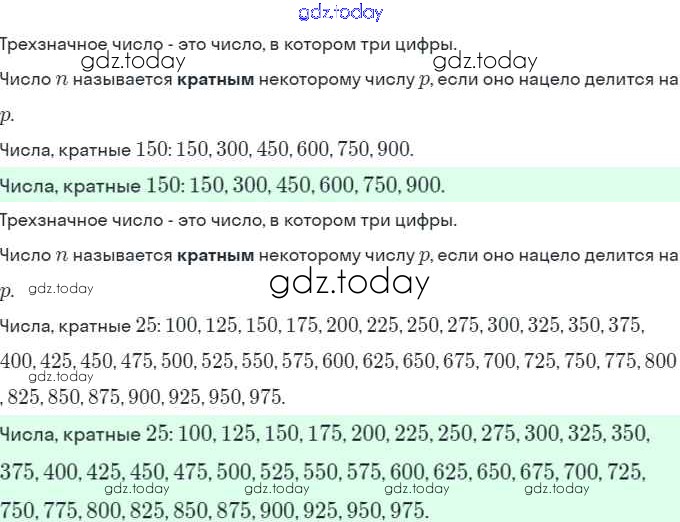 gdz.today

Трехзначное число - это число, в котором три цифры.

gdz.today gdz.today

Число $n$ называется **кратным** некоторому числу $p$, если оно нацело делится на $p$.

Числа, кратные $150$: $150, 300, 450, 600, 750, 900$.

Числа, кратные $150$: $150, 300, 450, 600, 750, 900$.

Трехзначное число - это число, в котором три цифры.

Число $n$ называется **кратным** некоторому числу $p$, если оно нацело делится на $p$.

gdz.today

gdz.today

Числа, кратные $25$: $100, 125, 150, 175, 200, 225, 250, 275, 300, 325, 350, 375, 400, 425, 450, 475, 500, 525, 550, 575, 600, 625, 650, 675, 700, 725, 750, 775, 800, 825, 850, 875, 900, 925, 950, 975$.

gdz.today

Числа, кратные $25$: $100, 125, 150, 175, 200, 225, 250, 275, 300, 325, 350, 375, 400, 425, 450, 475, 500, 525, 550, 575, 600, 625, 650, 675, 700, 725, 750, 775, 800, 825, 850, 875, 900, 925, 950, 975$.

gdz.today gdz.today gdz.today gdz.today